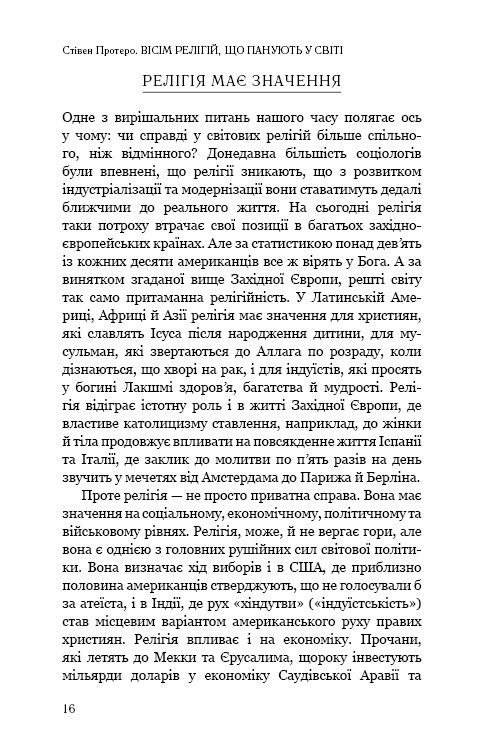 Стівен Протеро. ВІСІМ РЕЛІГІЙ, ЩО ПАНУЮТЬ У СВІТІ

РЕЛІГІЯ МАЄ ЗНАЧЕННЯ

Одне з вирішальних питань нашого часу полягає ось у чому: чи справді у світових релігій більше спільного, ніж відмінного? Донедавна більшість соціологів були впевнені, що релігії зникають, що з розвитком індустріалізації та модернізації вони ставатимуть дедалі ближчими до реального життя. На сьогодні релігія таки потроху втрачає свої позиції в багатьох західноєвропейських країнах. Але за статистикою понад дев'ять із кожних десяти американців все ж вірять у Бога. А за винятком згаданої вище Західної Європи, решті світу так само притаманна релігійність. У Латинській Америці, Африці й Азії релігія має значення для християн, які славлять Ісуса після народження дитини, для мусульман, які звертаються до Аллага по розраду, коли дізнаються, що хворі на рак, і для індуїстів, які просять у богині Лакшмі здоров'я, багатства й мудрості. Релігія відіграє істотну роль і в житті Західної Європи, де властиве католицизму ставлення, наприклад, до жінки й тіла продовжує впливати на повсякденне життя Іспанії та Італії, де заклик до молитви по п'ять разів на день звучить у мечетях від Амстердама до Парижа й Берліна.

Проте релігія — не просто приватна справа. Вона має значення на соціальному, економічному, політичному та військовому рівнях. Релігія, може, й не вергає гори, але вона є однією з головних рушійних сил світової політики. Вона визначає хід виборів і в США, де приблизно половина американців стверджують, що не голосували б за атеїста, і в Індії, де рух «хіндутви» («індуїстськість») став місцевим варіантом американського руху правих християн. Релігія впливає і на економіку. Прочани, які летять до Мекки та Єрусалима, щороку інвестують мільярди доларів у економіку Саудівської Аравії та

16